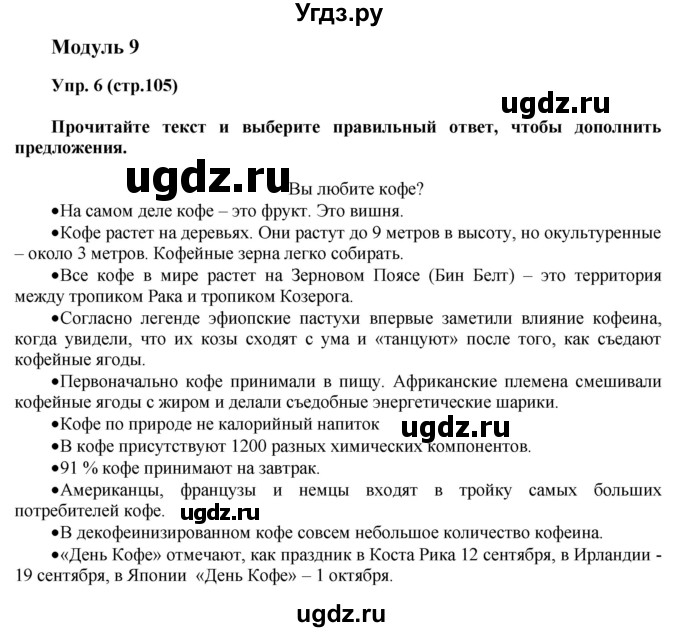 Угдз.ру

Модуль 9

Упр. 6 (стр.105)

ugdz.ru

Прочитайте текст и выберите правильный ответ, чтобы дополнить предложения.

ugdz.ru

Вы любите кофе?

•На самом деле кофе – это фрукт. Это вишня.

•Кофе растет на деревьях. Они растут до 9 метров в высоту, но окультуренные – около 3 метров. Кофейные зерна легко собирать.

•Все кофе в мире растет на Зерновом Поясе (Бин Белт) – это территория между тропиком Рака и тропиком Козерога.

•Согласно легенде эфиопские пастухи впервые заметили влияние кофеина, когда увидели, что их козы сходят с ума и «танцуют» после того, как съедают кофейные ягоды.

•Первоначально кофе принимали в пищу. Африканские племена смешивали кофейные ягоды с жиром и делали съедобные энергетические шарики.

•Кофе по природе не калорийный напиток

ugdz.ru

•В кофе присутствуют 1200 разных химических компонентов.

•91 % кофе принимают на завтрак.

•Американцы, французы и немцы входят в тройку самых больших потребителей кофе.

ugdz.ru

•В декофеинизированном кофе совсем небольшое количество кофеина.

•«День Кофе» отмечают, как праздник в Коста Рика 12 сентября, в Ирландии - 19 сентября, в Японии «День Кофе» – 1 октября.

ugdz.ru